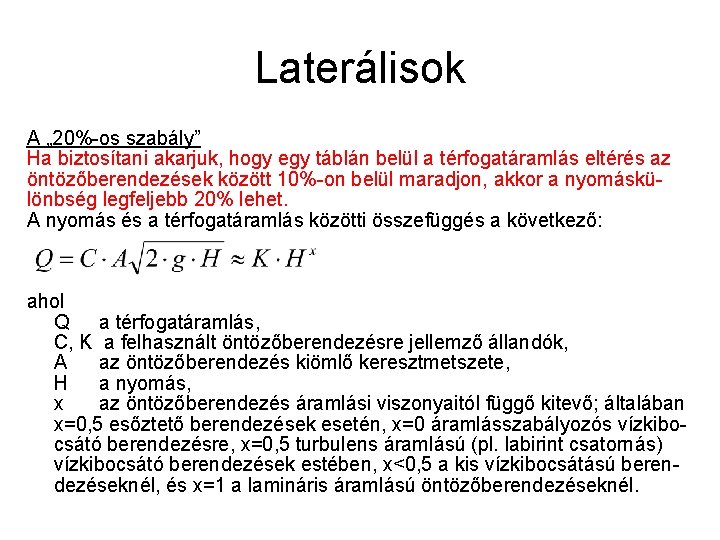 Laterálisok

A „20%-os szabály”
Ha biztosítani akarjuk, hogy egy táblán belül a térfogatáramlás eltérés az öntözőberendezések között 10%-on belül maradjon, akkor a nyomáskülönbség legfeljebb 20% lehet.
A nyomás és a térfogatáramlás közötti összefüggés a következő:

$Q = C \cdot A\sqrt{2 \cdot g \cdot H} \approx K \cdot H^x$

ahol
Q a térfogatáramlás,
C, K a felhasznált öntözőberendezésre jellemző állandók,
A az öntözőberendezés kiömlő keresztmetszete,
H a nyomás,
x az öntözőberendezés áramlási viszonyaitól függő kitevő; általában x=0,5 esőztető berendezések esetén, x=0 áramlásszabályozós vízkibocsátó berendezésre, x=0,5 turbulens áramlású (pl. labirint csatornás) vízkibocsátó berendezések estében, x<0,5 a kis vízkibocsátású berendezéseknél, és x=1 a lamináris áramlású öntözőberendezéseknél.